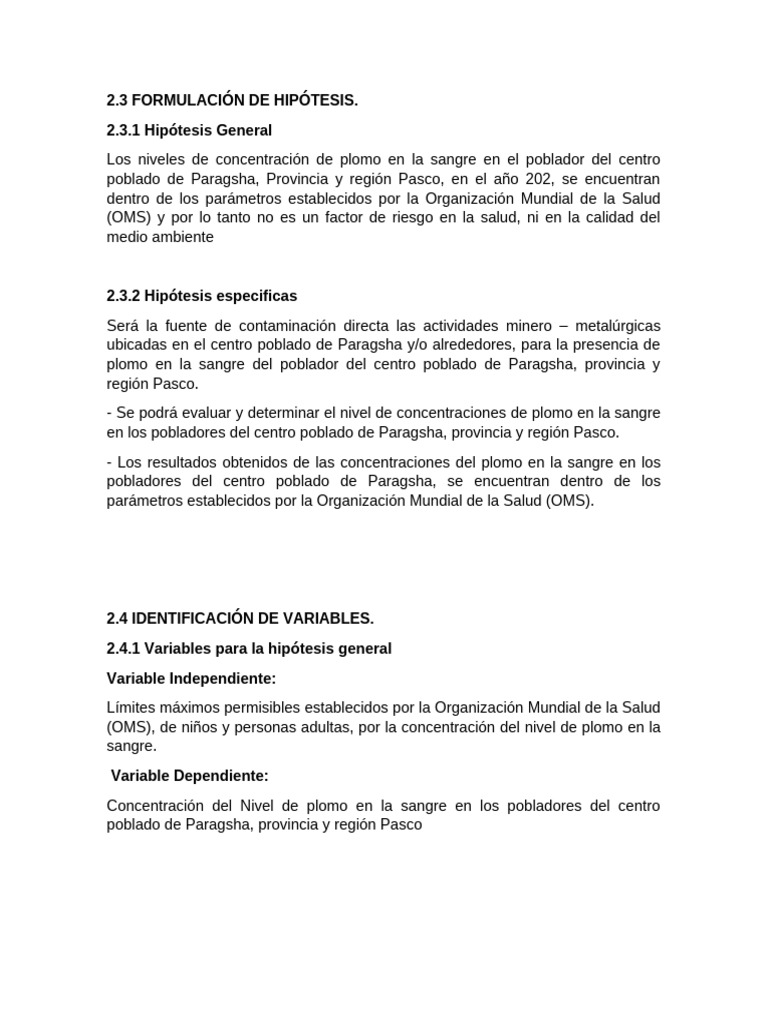 2.3 FORMULACIÓN DE HIPÓTESIS.

2.3.1 Hipótesis General

Los niveles de concentración de plomo en la sangre en el poblador del centro poblado de Paragsha, Provincia y región Pasco, en el año 202, se encuentran dentro de los parámetros establecidos por la Organización Mundial de la Salud (OMS) y por lo tanto no es un factor de riesgo en la salud, ni en la calidad del medio ambiente

2.3.2 Hipótesis especificas

Será la fuente de contaminación directa las actividades minero – metalúrgicas ubicadas en el centro poblado de Paragsha y/o alrededores, para la presencia de plomo en la sangre del poblador del centro poblado de Paragsha, provincia y región Pasco.

- Se podrá evaluar y determinar el nivel de concentraciones de plomo en la sangre en los pobladores del centro poblado de Paragsha, provincia y región Pasco.

- Los resultados obtenidos de las concentraciones del plomo en la sangre en los pobladores del centro poblado de Paragsha, se encuentran dentro de los parámetros establecidos por la Organización Mundial de la Salud (OMS).

2.4 IDENTIFICACIÓN DE VARIABLES.

2.4.1 Variables para la hipótesis general

Variable Independiente:

Límites máximos permisibles establecidos por la Organización Mundial de la Salud (OMS), de niños y personas adultas, por la concentración del nivel de plomo en la sangre.

Variable Dependiente:

Concentración del Nivel de plomo en la sangre en los pobladores del centro poblado de Paragsha, provincia y región Pasco